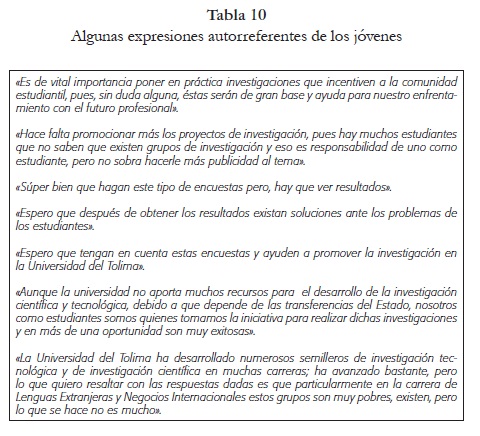 Tabla 10
Algunas expresiones autorreferentes de los jóvenes

«Es de vital importancia poner en práctica investigaciones que incentiven a la comunidad estudiantil, pues, sin duda alguna, éstas serán de gran base y ayuda para nuestro enfrentamiento con el futuro profesional».

«Hace falta promocionar más los proyectos de investigación, pues hay muchos estudiantes que no saben que existen grupos de investigación y eso es responsabilidad de uno como estudiante, pero no sobra hacerle más publicidad al tema».

«Súper bien que hagan este tipo de encuestas pero, hay que ver resultados».

«Espero que después de obtener los resultados existan soluciones ante los problemas de los estudiantes».

«Espero que tengan en cuenta estas encuestas y ayuden a promover la investigación en la Universidad del Tolima».

«Aunque la universidad no aporta muchos recursos para el desarrollo de la investigación científica y tecnológica, debido a que depende de las transferencias del Estado, nosotros como estudiantes somos quienes tomamos la iniciativa para realizar dichas investigaciones y en más de una oportunidad son muy exitosas».

«La Universidad del Tolima ha desarrollado numerosos semilleros de investigación tecnológica y de investigación científica en muchas carreras; ha avanzado bastante, pero lo que quiero resaltar con las respuestas dadas es que particularmente en la carrera de Lenguas Extranjeras y Negocios Internacionales estos grupos son muy pobres, existen, pero lo que se hace no es mucho».